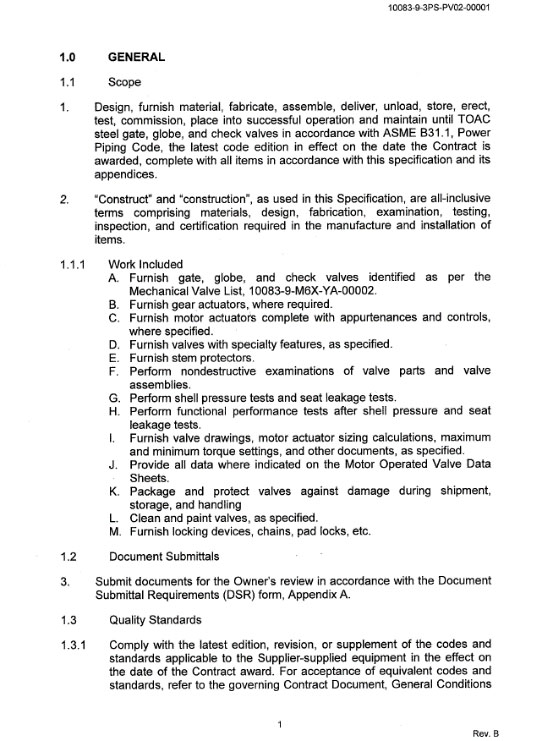 10083-9-3PS-PV02-00001

1.0 GENERAL

1.1 Scope

1. Design, furnish material, fabricate, assemble, deliver, unload, store, erect, test, commission, place into successful operation and maintain until TOAC steel gate, globe, and check valves in accordance with ASME B31.1, Power Piping Code, the latest code edition in effect on the date the Contract is awarded, complete with all items in accordance with this specification and its appendices.

2. "Construct" and "construction", as used in this Specification, are all-inclusive terms comprising materials, design, fabrication, examination, testing, inspection, and certification required in the manufacture and installation of items.

1.1.1 Work Included
A. Furnish gate, globe, and check valves identified as per the Mechanical Valve List, 10083-9-M6X-YA-00002.
B. Furnish gear actuators, where required.
C. Furnish motor actuators complete with appurtenances and controls, where specified.
D. Furnish valves with specialty features, as specified.
E. Furnish stem protectors.
F. Perform nondestructive examinations of valve parts and valve assemblies.
G. Perform shell pressure tests and seat leakage tests.
H. Perform functional performance tests after shell pressure and seat leakage tests.
I. Furnish valve drawings, motor actuator sizing calculations, maximum and minimum torque settings, and other documents, as specified.
J. Provide all data where indicated on the Motor Operated Valve Data Sheets.
K. Package and protect valves against damage during shipment, storage, and handling
L. Clean and paint valves, as specified.
M. Furnish locking devices, chains, pad locks, etc.

1.2 Document Submittals

3. Submit documents for the Owner's review in accordance with the Document Submittal Requirements (DSR) form, Appendix A.

1.3 Quality Standards

1.3.1 Comply with the latest edition, revision, or supplement of the codes and standards applicable to the Supplier-supplied equipment in the effect on the date of the Contract award. For acceptance of equivalent codes and standards, refer to the governing Contract Document, General Conditions

1

Rev. B